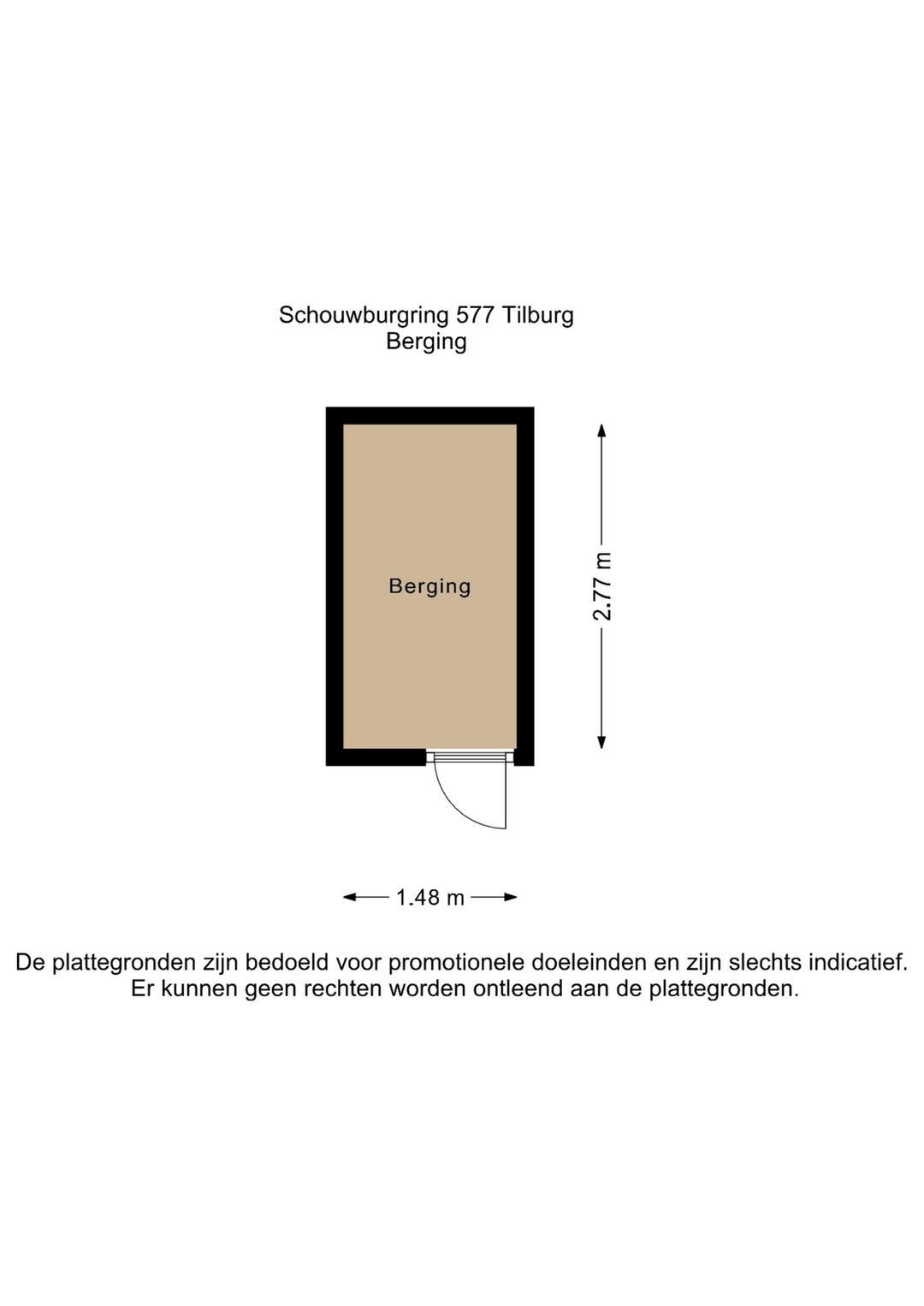 Schouwburgring 577 Tilburg
Berging

Berging

2.77 m

1.48 m

De plattegronden zijn bedoeld voor promotionele doeleinden en zijn slechts indicatief.
Er kunnen geen rechten worden ontleend aan de plattegronden.